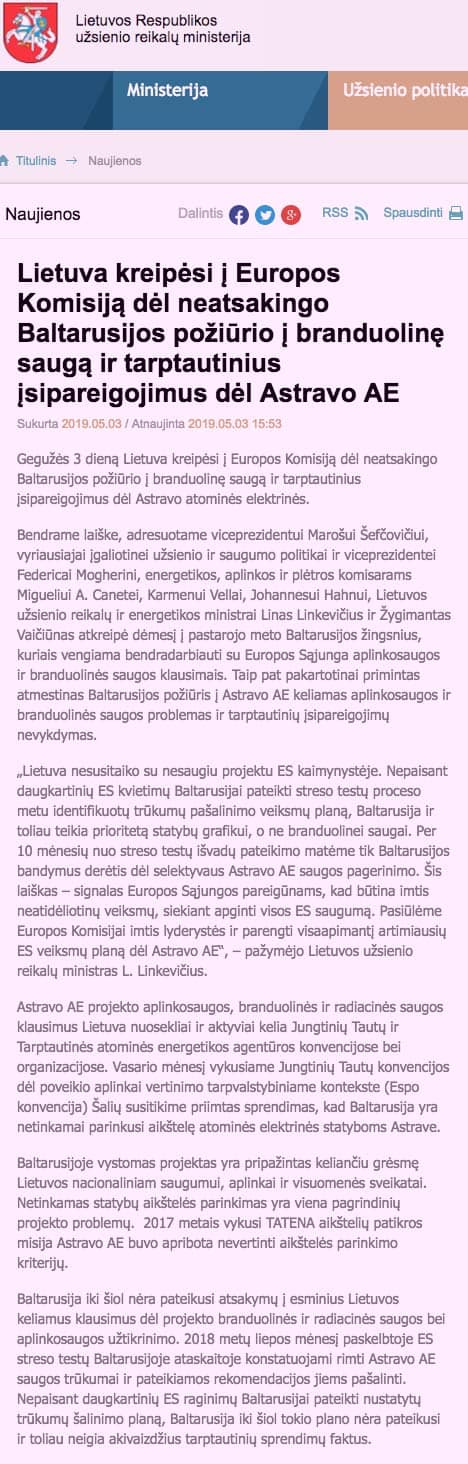 Lietuvos Respublikos užsienio reikalų ministerija

Ministerija

Užsienio politika

Titulinis → Naujienos

Naujienos

Dalintis

RSS

Spausdinti

Lietuva kreipėsi į Europos Komisiją dėl neatsakingo Baltarusijos požiūrio į branduolinę saugą ir tarptautinius įsipareigojimus dėl Astravo AE

Sukurta 2019.05.03 / Atnaujinta 2019.05.03 15:53

Gegužės 3 dieną Lietuva kreipėsi į Europos Komisiją dėl neatsakingo Baltarusijos požiūrio į branduolinę saugą ir tarptautinius įsipareigojimus dėl Astravo atominės elektrinės.

Bendrame laiške, adresuotame viceprezidentui Marošui Šefčovičiui, vyriausiajai įgaliotinei užsienio ir saugumo politikai ir viceprezidentei Federicai Mogherini, energetikos, aplinkos ir plėtros komisarams Migueliui A. Canetei, Karmenui Vellai, Johannesui Hahnui, Lietuvos užsienio reikalų ir energetikos ministrai Linas Linkevičius ir Žygimantas Vaičiūnas atkreipė dėmesį į pastarojo meto Baltarusijos žingsnius, kuriais vengiama bendradarbiauti su Europos Sąjunga aplinkosaugos ir branduolinės saugos klausimais. Taip pat pakartotinai primintas atmestinas Baltarusijos požiūris į Astravo AE keliamas aplinkosaugos ir branduolinės saugos problemas ir tarptautinių įsipareigojimų nevykdymas.

„Lietuva nesusitaiko su nesaugiu projektu ES kaimynystėje. Nepaisant daugkartinių ES kvietimų Baltarusijai pateikti streso testų proceso metu identifikuotų trūkumų pašalinimo veiksmų planą, Baltarusija ir toliau teikia prioritetą statybų grafikui, o ne branduolinei saugai. Per 10 mėnesių nuo streso testų išvadų pateikimo matėme tik Baltarusijos bandymus derėtis dėl selektyvaus Astravo AE saugos pagerinimo. Šis laiškas – signalas Europos Sąjungos pareigūnams, kad būtina imtis neatidėliotinų veiksmų, siekiant apginti visos ES saugumą. Pasiūlėme Europos Komisijai imtis lyderystės ir parengti visaapimantį artimiausių ES veiksmų planą dėl Astravo AE“, – pažymėjo Lietuvos užsienio reikalų ministras L. Linkevičius.

Astravo AE projekto aplinkosaugos, branduolinės ir radiacinės saugos klausimus Lietuva nuosekliai ir aktyviai kelia Jungtinių Tautų ir Tarptautinės atominės energetikos agentūros konvencijose bei organizacijose. Vasario mėnesį vykusiame Jungtinių Tautų konvencijos dėl poveikio aplinkai vertinimo tarpvalstybiniame kontekste (Espo konvencija) Šalių susitikime priimtas sprendimas, kad Baltarusija yra netinkamai parinkusi aikštelę atominės elektrinės statyboms Astrave.

Baltarusijoje vystomas projektas yra pripažintas keliančiu grėsmę Lietuvos nacionaliniam saugumui, aplinkai ir visuomenės sveikatai. Netinkamas statybų aikštelės parinkimas yra viena pagrindinių projekto problemų. 2017 metais vykusi TATENA aikštelių patikros misija Astravo AE buvo apribota nevertinti aikštelės parinkimo kriterijų.

Baltarusija iki šiol nėra pateikusi atsakymų į esminius Lietuvos keliamus klausimus dėl projekto branduolinės ir radiacinės saugos bei aplinkosaugos užtikrinimo. 2018 metų liepos mėnesį paskelbtoje ES streso testų Baltarusijoje ataskaitoje konstatuojami rimti Astravo AE saugos trūkumai ir pateikiamos rekomendacijos jiems pašalinti. Nepaisant daugkartinių ES raginimų Baltarusijai pateikti nustatytų trūkumų šalinimo planą, Baltarusija iki šiol tokio plano nėra pateikusi ir toliau neigia akivaizdžius tarptautinių sprendimų faktus.